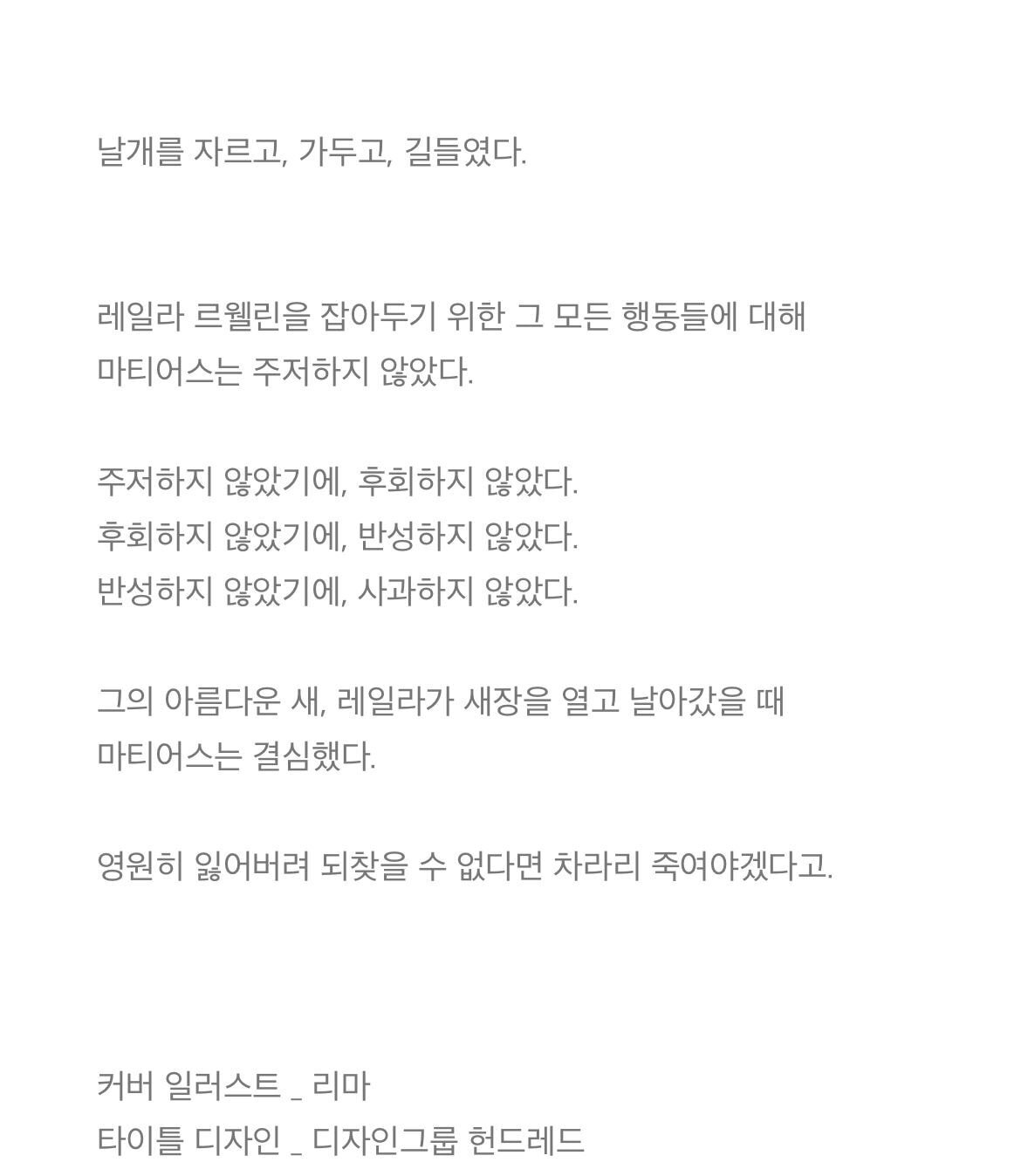 날개를 자르고, 가두고, 길들였다.

레일라 르웰린을 잡아두기 위한 그 모든 행동들에 대해 마티어스는 주저하지 않았다.

주저하지 않았기에, 후회하지 않았다.
후회하지 않았기에, 반성하지 않았다.
반성하지 않았기에, 사과하지 않았다.

그의 아름다운 새, 레일라가 새장을 열고 날아갔을 때 마티어스는 결심했다.

영원히 잃어버려 되찾을 수 없다면 차라리 죽여야겠다고.

커버 일러스트 _ 리마
타이틀 디자인 _ 디자인그룹 헌드레드